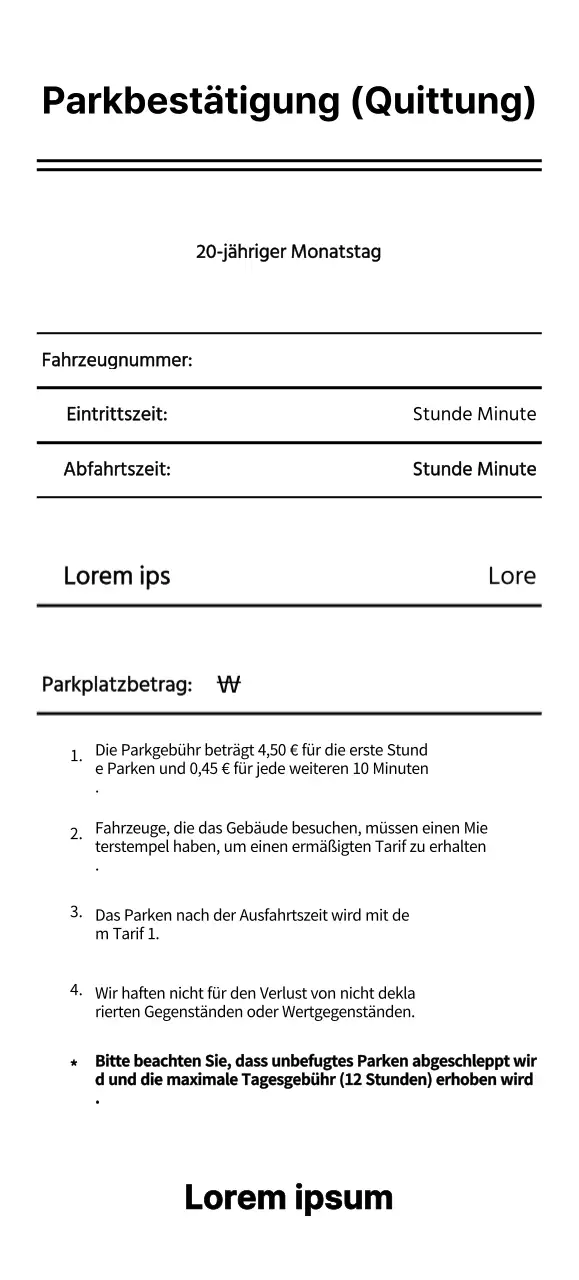 Parkbestätigung (Quittung)

20-jähriger Monatstag

Fahrzeugnummer:

Eintrittszeit: Stunde Minute

Abfahrtszeit: Stunde Minute

Lorem ips Lore

Parkplatzbetrag: ₩

1. Die Parkgebühr beträgt 4,50 € für die erste Stund e Parken und 0,45 € für jede weiteren 10 Minuten .

2. Fahrzeuge, die das Gebäude besuchen, müssen einen Mie terstempel haben, um einen ermäßigten Tarif zu erhalten .

3. Das Parken nach der Ausfahrtszeit wird mit de m Tarif 1.

4. Wir haften nicht für den Verlust von nicht dekla rierten Gegenständen oder Wertgegenständen.

* Bitte beachten Sie, dass unbefugtes Parken abgeschleppt wir d und die maximale Tagesgebühr (12 Stunden) erhoben wird .

Lorem ipsum